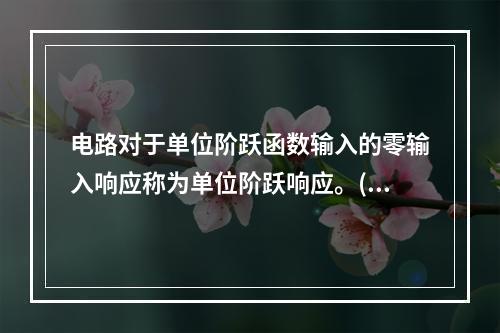 电路对于单位阶跃函数输入的零输入响应称为单位阶跃响应。(…